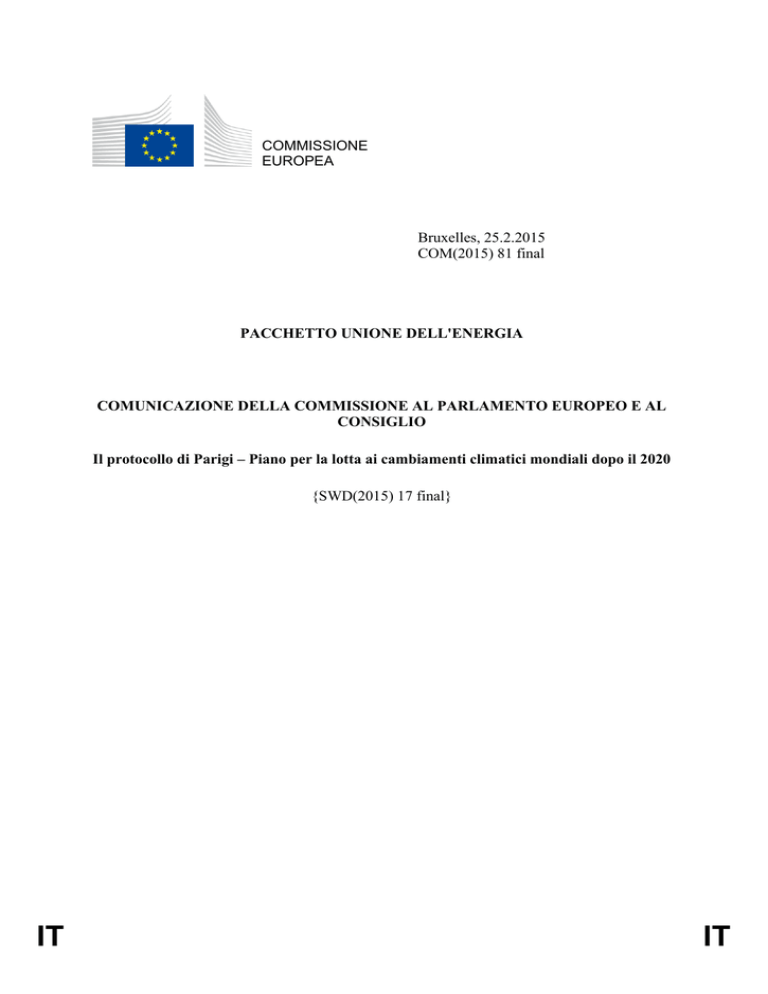 COMMISSIONE
EUROPEA

Bruxelles, 25.2.2015
COM(2015) 81 final

PACCHETTO UNIONE DELL'ENERGIA

COMUNICAZIONE DELLA COMMISSIONE AL PARLAMENTO EUROPEO E AL CONSIGLIO

Il protocollo di Parigi – Piano per la lotta ai cambiamenti climatici mondiali dopo il 2020

{SWD(2015) 17 final}

IT

IT